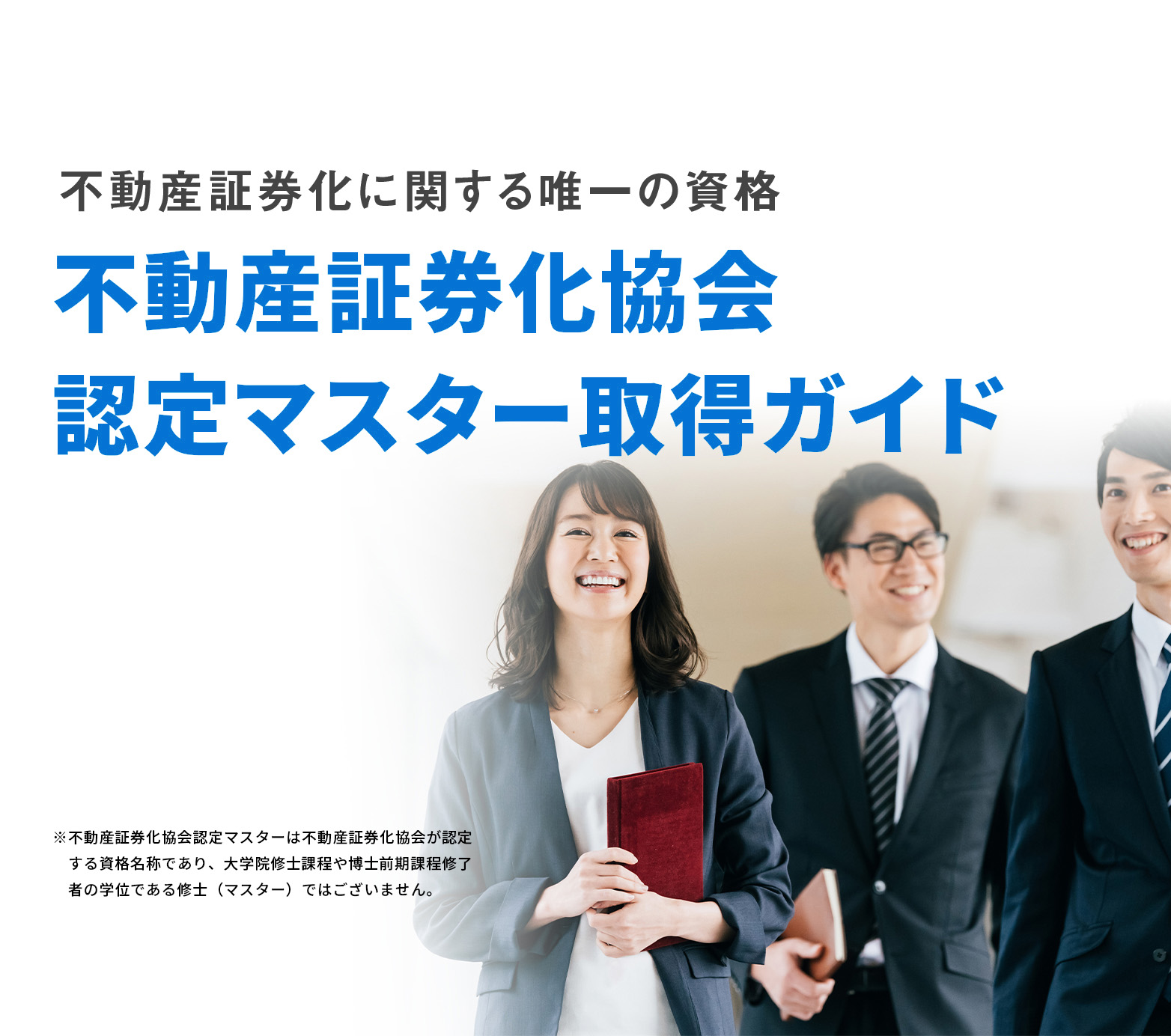 不動産証券化に関する唯一の資格

不動産証券化協会
認定マスター取得ガイド

※不動産証券化協会認定マスターは不動産証券化協会が認定する資格名称であり、大学院修士課程や博士前期課程修了者の学位である修士（マスター）ではございません。